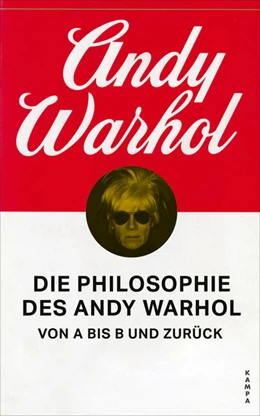 Andy Warhol

DIE PHILOSOPHIE DES ANDY WARHOL

VON A BIS B UND ZURÜCK

KAMPA